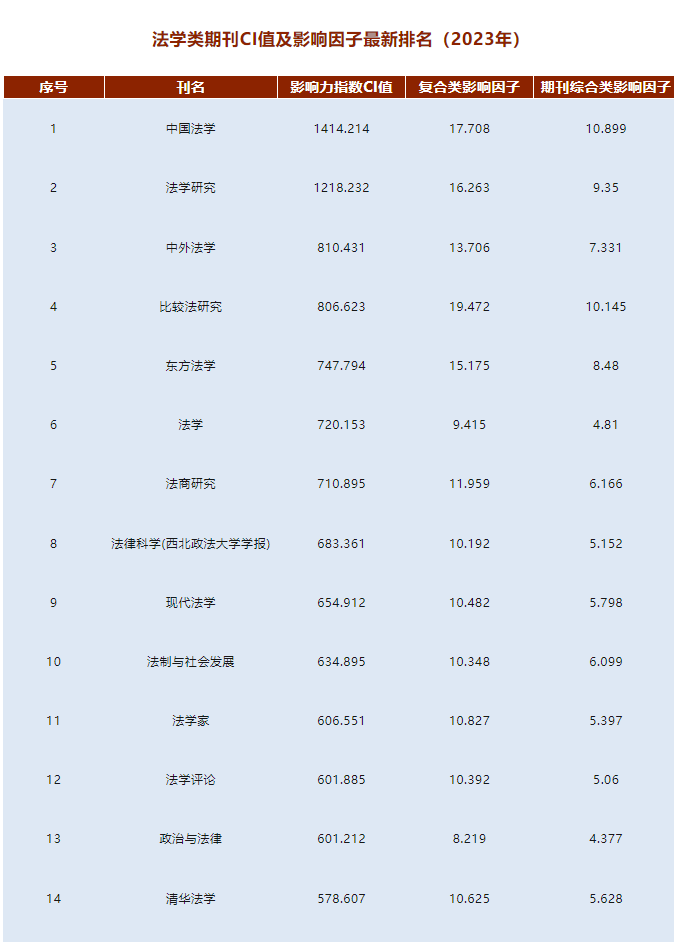 法学类期刊CI值及影响因子最新排名（2023年）

| 序号 | 刊名 | 影响力指数CI值 | 复合类影响因子 | 期刊综合类影响因子 |
|---|---|---|---|---|
| 1 | 中国法学 | 1414.214 | 17.708 | 10.899 |
| 2 | 法学研究 | 1218.232 | 16.263 | 9.35 |
| 3 | 中外法学 | 810.431 | 13.706 | 7.331 |
| 4 | 比较法研究 | 806.623 | 19.472 | 10.145 |
| 5 | 东方法学 | 747.794 | 15.175 | 8.48 |
| 6 | 法学 | 720.153 | 9.415 | 4.81 |
| 7 | 法商研究 | 710.895 | 11.959 | 6.166 |
| 8 | 法律科学(西北政法大学学报) | 683.361 | 10.192 | 5.152 |
| 9 | 现代法学 | 654.912 | 10.482 | 5.798 |
| 10 | 法制与社会发展 | 634.895 | 10.348 | 6.099 |
| 11 | 法学家 | 606.551 | 10.827 | 5.397 |
| 12 | 法学评论 | 601.885 | 10.392 | 5.06 |
| 13 | 政治与法律 | 601.212 | 8.219 | 4.377 |
| 14 | 清华法学 | 578.607 | 10.625 | 5.628 |